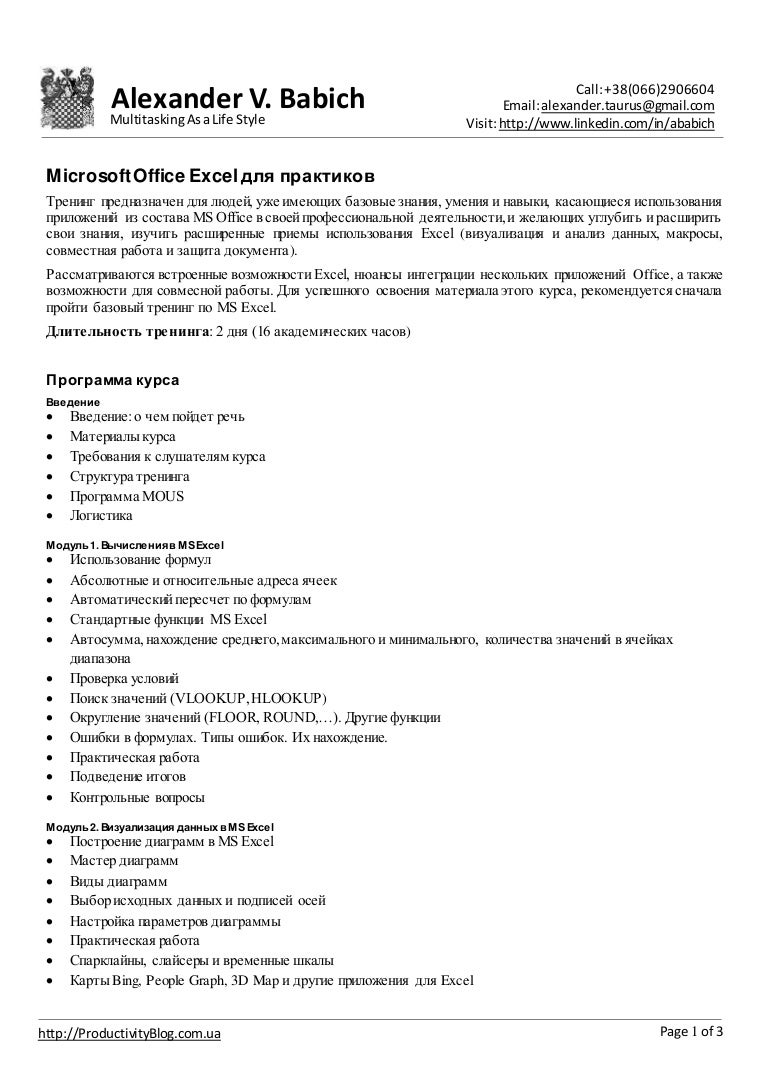 Alexander V. Babich
Multitasking As a Life Style

Call: +38(066)2906604
Email: alexander.taurus@gmail.com
Visit: http://www.linkedin.com/in/ababich

Microsoft Office Excel для практиков

Тренинг предназначен для людей, уже имеющих базовые знания, умения и навыки, касающиеся использования приложений из состава MS Office в своей профессиональной деятельности, и желающих углубить и расширить свои знания, изучить расширенные приемы использования Excel (визуализация и анализ данных, макросы, совместная работа и защита документа).

Рассматриваются встроенные возможности Excel, нюансы интеграции нескольких приложений Office, а также возможности для совместной работы. Для успешного освоения материала этого курса, рекомендуется сначала пройти базовый тренинг по MS Excel.

Длительность тренинга: 2 дня (16 академических часов)

Программа курса

Введение
• Введение: о чем пойдет речь
• Материалы курса
• Требования к слушателям курса
• Структура тренинга
• Программа MOUS
• Логистика

Модуль 1. Вычисления в MS Excel
• Использование формул
• Абсолютные и относительные адреса ячеек
• Автоматический пересчет по формулам
• Стандартные функции MS Excel
• Автосумма, нахождение среднего, максимального и минимального, количества значений в ячейках диапазона
• Проверка условий
• Поиск значений (VLOOKUP, HLOOKUP)
• Округление значений (FLOOR, ROUND,…). Другие функции
• Ошибки в формулах. Типы ошибок. Их нахождение.
• Практическая работа
• Подведение итогов
• Контрольные вопросы

Модуль 2. Визуализация данных в MS Excel
• Построение диаграмм в MS Excel
• Мастер диаграмм
• Виды диаграмм
• Выбор исходных данных и подписей осей
• Настройка параметров диаграммы
• Практическая работа
• Спарклайны, слайсеры и временные шкалы
• Карты Bing, People Graph, 3D Map и другие приложения для Excel

http://ProductivityBlog.com.ua
Page 1 of 3